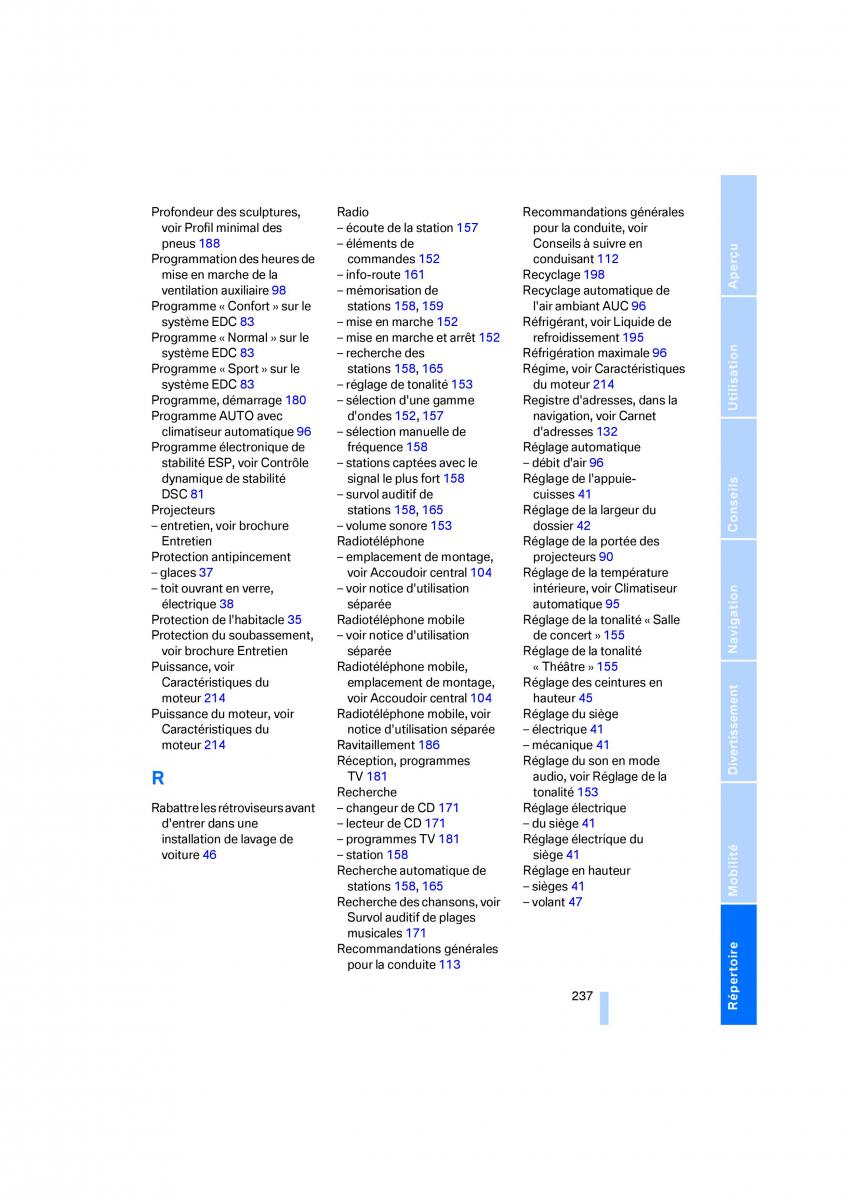 Profondeur des sculptures, voir Profil minimal des pneus 188
Programmation des heures de mise en marche de la ventilation auxiliaire 98
Programme « Confort » sur le système EDC 83
Programme « Normal » sur le système EDC 83
Programme « Sport » sur le système EDC 83
Programme, démarrage 180
Programme AUTO avec climatiseur automatique 96
Programme électronique de stabilité ESP, voir Contrôle dynamique de stabilité DSC 81
Projecteurs
– entretien, voir brochure Entretien
Protection antipincement
– glaces 37
– toit ouvrant en verre, électrique 38
Protection de l'habitacle 35
Protection du soubassement, voir brochure Entretien
Puissance, voir Caractéristiques du moteur 214
Puissance du moteur, voir Caractéristiques du moteur 214

R

Rabattre les rétroviseurs avant d'entrer dans une installation de lavage de voiture 46

Radio
– écoute de la station 157
– éléments de commandes 152
– info-route 161
– mémorisation de stations 158, 159
– mise en marche 152
– mise en marche et arrêt 152
– recherche des stations 158, 165
– réglage de tonalité 153
– sélection d'une gamme d'ondes 152, 157
– sélection manuelle de fréquence 158
– stations captées avec le signal le plus fort 158
– survol auditif de stations 158, 165
– volume sonore 153
Radiotéléphone
– emplacement de montage, voir Accoudoir central 104
– voir notice d'utilisation séparée
Radiotéléphone mobile
– voir notice d'utilisation séparée
Radiotéléphone mobile, emplacement de montage, voir Accoudoir central 104
Radiotéléphone mobile, voir notice d'utilisation séparée
Ravitaillement 186
Réception, programmes TV 181
Recherche
– changeur de CD 171
– lecteur de CD 171
– programmes TV 181
– station 158
Recherche automatique de stations 158, 165
Recherche des chansons, voir Survol auditif de plages musicales 171
Recommandations générales pour la conduite 113

Recommandations générales pour la conduite, voir Conseils à suivre en conduisant 112
Recyclage 198
Recyclage automatique de l'air ambiant AUC 96
Réfrigérant, voir Liquide de refroidissement 195
Réfrigération maximale 96
Régime, voir Caractéristiques du moteur 214
Registre d'adresses, dans la navigation, voir Carnet d'adresses 132
Réglage automatique
– débit d'air 96
Réglage de l'appuie-cuisses 41
Réglage de la largeur du dossier 42
Réglage de la portée des projecteurs 90
Réglage de la température intérieure, voir Climatiseur automatique 95
Réglage de la tonalité « Salle de concert » 155
Réglage de la tonalité « Théâtre » 155
Réglage des ceintures en hauteur 45
Réglage du siège
– électrique 41
– mécanique 41
Réglage du son en mode audio, voir Réglage de la tonalité 153
Réglage électrique
– du siège 41
Réglage électrique du siège 41
Réglage en hauteur
– sièges 41
– volant 47

237

Aperçu
Utilisation
Conseils
Navigation
Divertissement
Mobilité
Répertoire